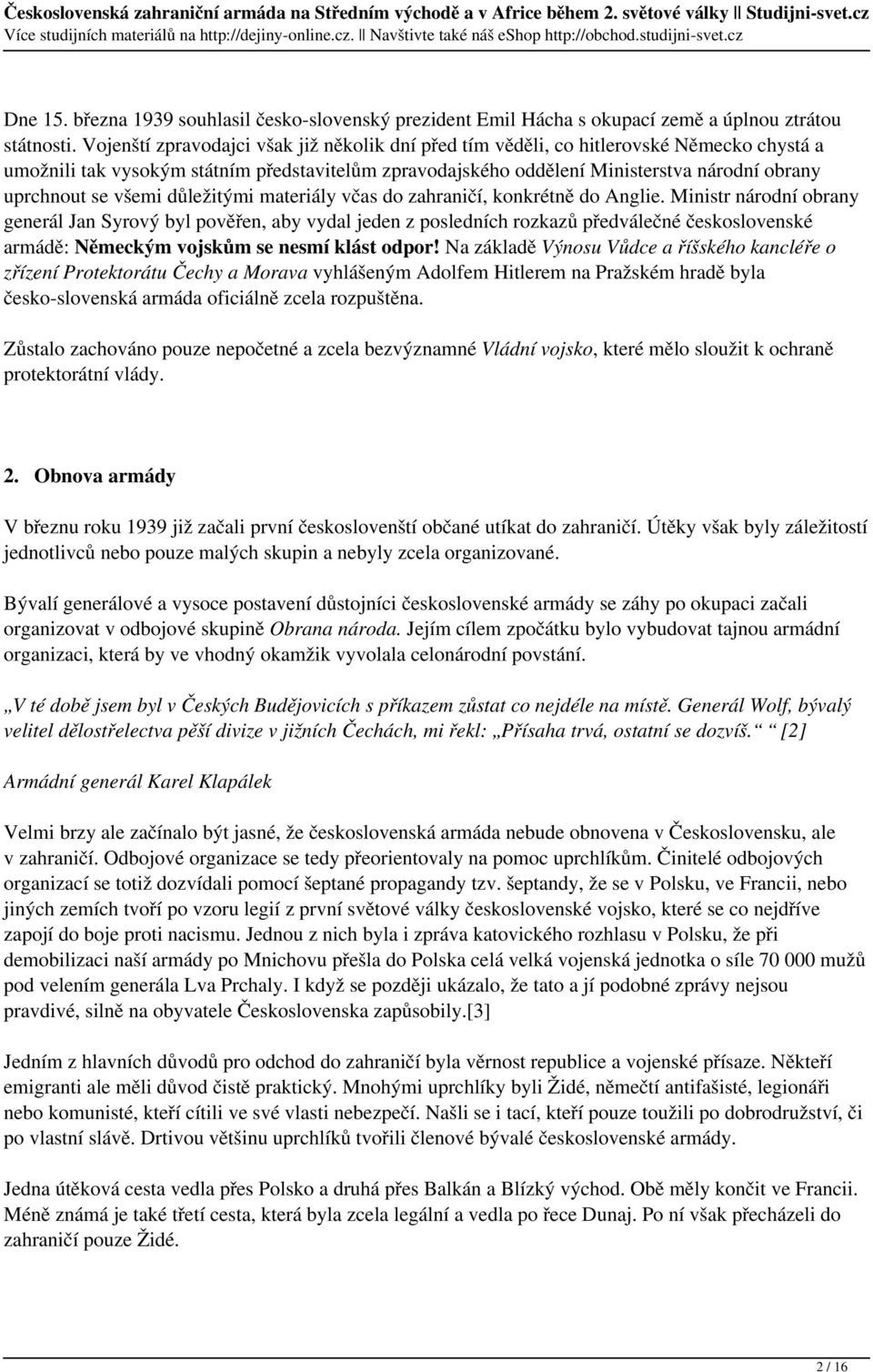 Československá zahraniční armáda na Středním východě a v Africe během 2. světové války || Studijni-svet.cz
Více studijních materiálů na http://dejiny-online.cz. || Navštivte také náš eShop http://obchod.studijni-svet.cz

Dne 15. března 1939 souhlasil česko-slovenský prezident Emil Hácha s okupací země a úplnou ztrátou státnosti. Vojenští zpravodajci však již několik dní před tím věděli, co hitlerovské Německo chystá a umožnili tak vysokým státním představitelům zpravodajského oddělení Ministerstva národní obrany uprchnout se všemi důležitými materiály včas do zahraničí, konkrétně do Anglie. Ministr národní obrany generál Jan Syrový byl pověřen, aby vydal jeden z posledních rozkazů předválečné československé armádě: Německým vojskům se nesmí klást odpor! Na základě Výnosu Vůdce a říšského kancléře o zřízení Protektorátu Čechy a Morava vyhlášeným Adolfem Hitlerem na Pražském hradě byla česko-slovenská armáda oficiálně zcela rozpuštěna.

Zůstalo zachováno pouze nepočetné a zcela bezvýznamné Vládní vojsko, které mělo sloužit k ochraně protektorátní vlády.

2. Obnova armády

V březnu roku 1939 již začali první českoslovenští občané utíkat do zahraničí. Útěky však byly záležitostí jednotlivců nebo pouze malých skupin a nebyly zcela organizované.

Bývalí generálové a vysoce postavení důstojníci československé armády se záhy po okupaci začali organizovat v odbojové skupině Obrana národa. Jejím cílem zpočátku bylo vybudovat tajnou armádní organizaci, která by ve vhodný okamžik vyvolala celonárodní povstání.

„V té době jsem byl v Českých Budějovicích s příkazem zůstat co nejdéle na místě. Generál Wolf, bývalý velitel dělostřelectva pěší divize v jižních Čechách, mi řekl: „Přísaha trvá, ostatní se dozvíš.“ [2]

Armádní generál Karel Klapálek

Velmi brzy ale začínalo být jasné, že československá armáda nebude obnovena v Československu, ale v zahraničí. Odbojové organizace se tedy přeorientovaly na pomoc uprchlíkům. Činitelé odbojových organizací se totiž dozvídali pomocí šeptané propagandy tzv. šeptandy, že se v Polsku, ve Francii, nebo jiných zemích tvoří po vzoru legií z první světové války československé vojsko, které se co nejdříve zapojí do boje proti nacismu. Jednou z nich byla i zpráva katovického rozhlasu v Polsku, že při demobilizaci naší armády po Mnichovu přešla do Polska celá velká vojenská jednotka o síle 70 000 mužů pod velením generála Lva Prchaly. I když se později ukázalo, že tato a jí podobné zprávy nejsou pravdivé, silně na obyvatele Československa zapůsobily.[3]

Jedním z hlavních důvodů pro odchod do zahraničí byla věrnost republice a vojenské přísaze. Někteří emigranti ale měli důvod čistě praktický. Mnohými uprchlíky byli Židé, němečtí antifašisté, legionáři nebo komunisté, kteří cítili ve své vlasti nebezpečí. Našli se i tací, kteří pouze toužili po dobrodružství, či po vlastní slávě. Drtivou většinu uprchlíků tvořili členové bývalé československé armády.

Jedna útěková cesta vedla přes Polsko a druhá přes Balkán a Blízký východ. Obě měly končit ve Francii. Méně známá je také třetí cesta, která byla zcela legální a vedla po řece Dunaj. Po ní však přecházeli do zahraničí pouze Židé.

2 / 16